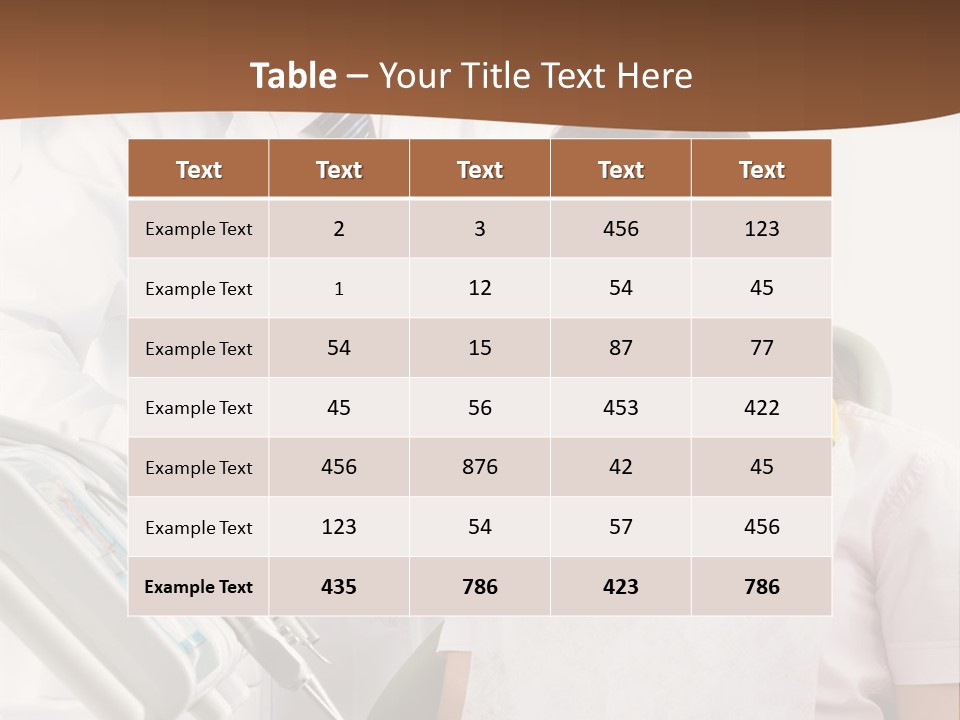 Table – Your Title Text Here

| Text | Text | Text | Text | Text |
|---|---|---|---|---|
| Example Text | 2 | 3 | 456 | 123 |
| Example Text | 1 | 12 | 54 | 45 |
| Example Text | 54 | 15 | 87 | 77 |
| Example Text | 45 | 56 | 453 | 422 |
| Example Text | 456 | 876 | 42 | 45 |
| Example Text | 123 | 54 | 57 | 456 |
| Example Text | 435 | 786 | 423 | 786 |